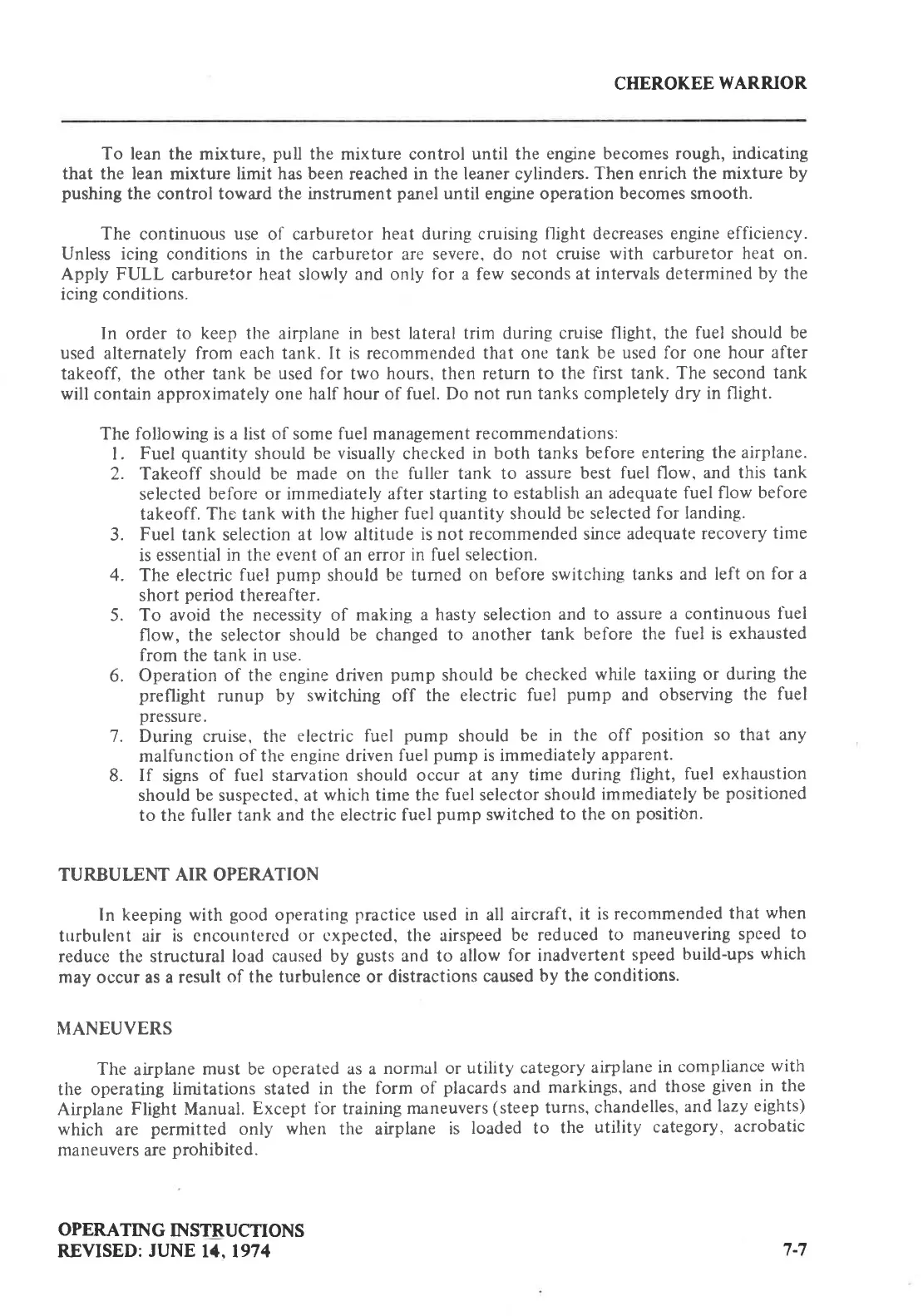 CHEROKEE WARRIOR

To lean the mixture, pull the mixture control until the engine becomes rough, indicating that the lean mixture limit has been reached in the leaner cylinders. Then enrich the mixture by pushing the control toward the instrument panel until engine operation becomes smooth.

The continuous use of carburetor heat during cruising flight decreases engine efficiency. Unless icing conditions in the carburetor are severe, do not cruise with carburetor heat on. Apply FULL carburetor heat slowly and only for a few seconds at intervals determined by the icing conditions.

In order to keep the airplane in best lateral trim during cruise flight, the fuel should be used alternately from each tank. It is recommended that one tank be used for one hour after takeoff, the other tank be used for two hours, then return to the first tank. The second tank will contain approximately one half hour of fuel. Do not run tanks completely dry in flight.

The following is a list of some fuel management recommendations:
1. Fuel quantity should be visually checked in both tanks before entering the airplane.
2. Takeoff should be made on the fuller tank to assure best fuel flow, and this tank selected before or immediately after starting to establish an adequate fuel flow before takeoff. The tank with the higher fuel quantity should be selected for landing.
3. Fuel tank selection at low altitude is not recommended since adequate recovery time is essential in the event of an error in fuel selection.
4. The electric fuel pump should be turned on before switching tanks and left on for a short period thereafter.
5. To avoid the necessity of making a hasty selection and to assure a continuous fuel flow, the selector should be changed to another tank before the fuel is exhausted from the tank in use.
6. Operation of the engine driven pump should be checked while taxiing or during the preflight runup by switching off the electric fuel pump and observing the fuel pressure.
7. During cruise, the electric fuel pump should be in the off position so that any malfunction of the engine driven fuel pump is immediately apparent.
8. If signs of fuel starvation should occur at any time during flight, fuel exhaustion should be suspected, at which time the fuel selector should immediately be positioned to the fuller tank and the electric fuel pump switched to the on position.

TURBULENT AIR OPERATION

In keeping with good operating practice used in all aircraft, it is recommended that when turbulent air is encountered or expected, the airspeed be reduced to maneuvering speed to reduce the structural load caused by gusts and to allow for inadvertent speed build-ups which may occur as a result of the turbulence or distractions caused by the conditions.

MANEUVERS

The airplane must be operated as a normal or utility category airplane in compliance with the operating limitations stated in the form of placards and markings, and those given in the Airplane Flight Manual. Except for training maneuvers (steep turns, chandelles, and lazy eights) which are permitted only when the airplane is loaded to the utility category, acrobatic maneuvers are prohibited.

OPERATING INSTRUCTIONS
REVISED: JUNE 14, 1974

7-7